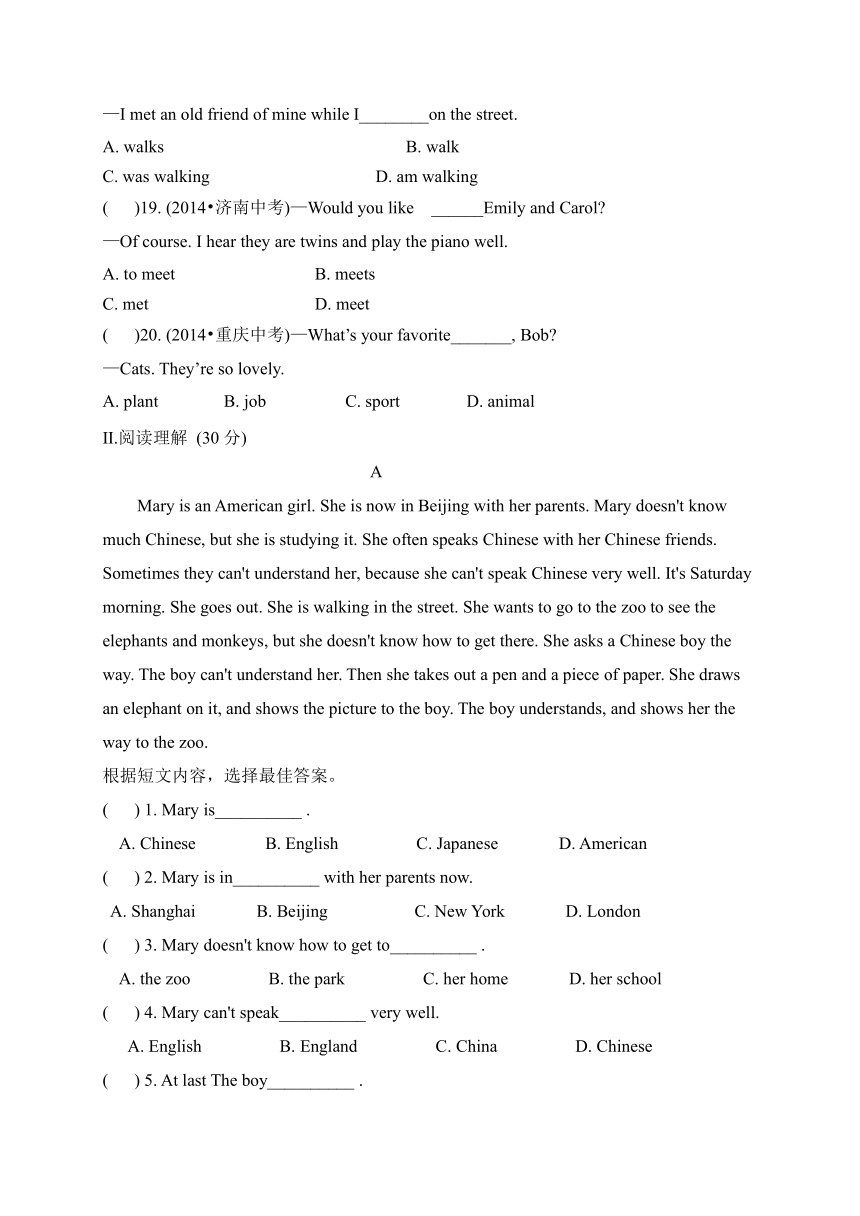 —I met an old friend of mine while I________on the street.

A. walks B. walk

C. was walking D. am walking

( )19. (2014•济南中考)—Would you like ______Emily and Carol?

—Of course. I hear they are twins and play the piano well.

A. to meet B. meets

C. met D. meet

( )20. (2014•重庆中考)—What's your favorite_______, Bob?

—Cats. They're so lovely.

A. plant B. job C. sport D. animal

II.阅读理解 (30 分)

A

Mary is an American girl. She is now in Beijing with her parents. Mary doesn't know much Chinese, but she is studying it. She often speaks Chinese with her Chinese friends. Sometimes they can't understand her, because she can't speak Chinese very well. It's Saturday morning. She goes out. She is walking in the street. She wants to go to the zoo to see the elephants and monkeys, but she doesn't know how to get there. She asks a Chinese boy the way. The boy can't understand her. Then she takes out a pen and a piece of paper. She draws an elephant on it, and shows the picture to the boy. The boy understands, and shows her the way to the zoo.

根据短文内容，选择最佳答案。

( ) 1. Mary is__________ .

A. Chinese B. English C. Japanese D. American

( ) 2. Mary is in__________ with her parents now.

A. Shanghai B. Beijing C. New York D. London

( ) 3. Mary doesn't know how to get to__________ .

A. the zoo B. the park C. her home D. her school

( ) 4. Mary can't speak__________ very well.

A. English B. England C. China D. Chinese

( ) 5. At last The boy__________ .